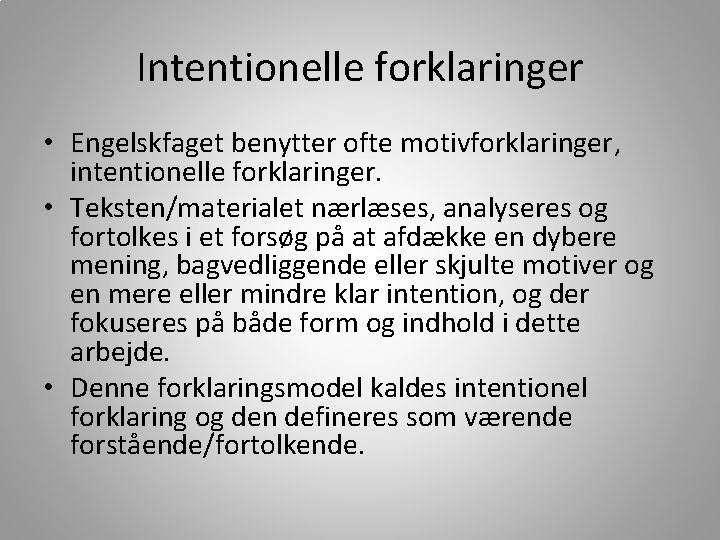 Intentionelle forklaringer

• Engelskfaget benytter ofte motivforklaringer, intentionelle forklaringer.
• Teksten/materialet nærlæses, analyseres og fortolkes i et forsøg på at afdække en dybere mening, bagvedliggende eller skjulte motiver og en mere eller mindre klar intention, og der fokuseres på både form og indhold i dette arbejde.
• Denne forklaringsmodel kaldes intentionel forklaring og den defineres som værende forstående/fortolkende.